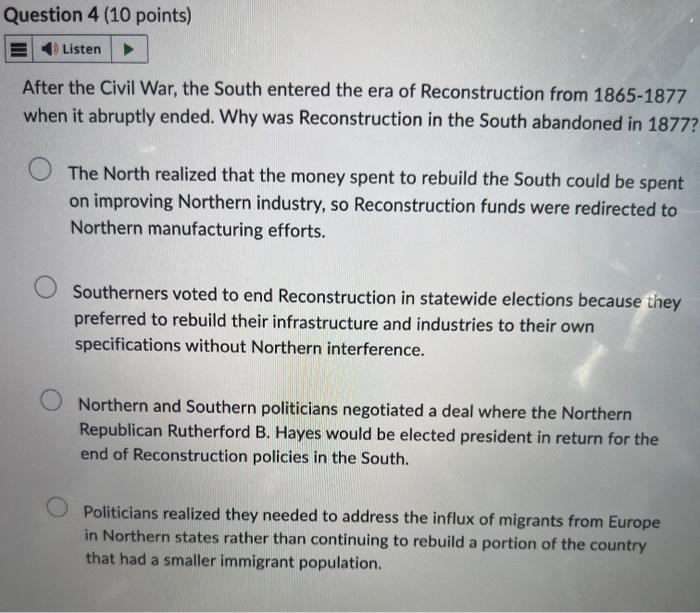 Question 4 (10 points)

Listen

After the Civil War, the South entered the era of Reconstruction from 1865-1877 when it abruptly ended. Why was Reconstruction in the South abandoned in 1877?

The North realized that the money spent to rebuild the South could be spent on improving Northern industry, so Reconstruction funds were redirected to Northern manufacturing efforts.

Southerners voted to end Reconstruction in statewide elections because they preferred to rebuild their infrastructure and industries to their own specifications without Northern interference.

Northern and Southern politicians negotiated a deal where the Northern Republican Rutherford B. Hayes would be elected president in return for the end of Reconstruction policies in the South.

Politicians realized they needed to address the influx of migrants from Europe in Northern states rather than continuing to rebuild a portion of the country that had a smaller immigrant population.